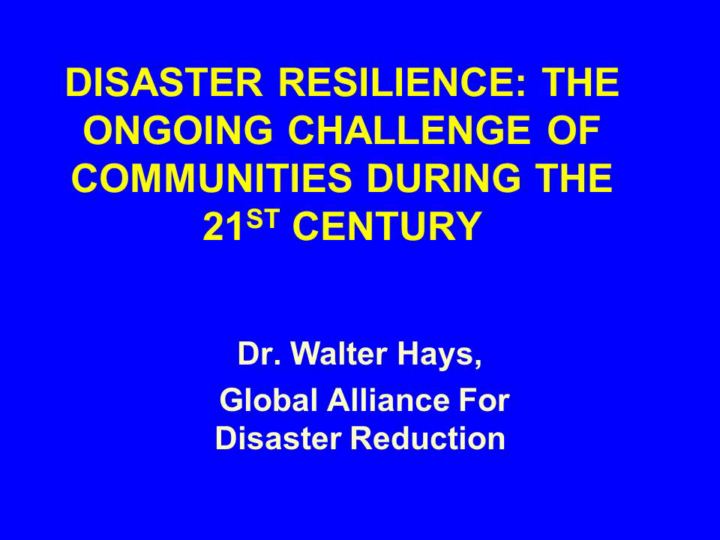 DISASTER RESILIENCE: THE ONGOING CHALLENGE OF COMMUNITIES DURING THE 21ST CENTURY

Dr. Walter Hays,
Global Alliance For Disaster Reduction